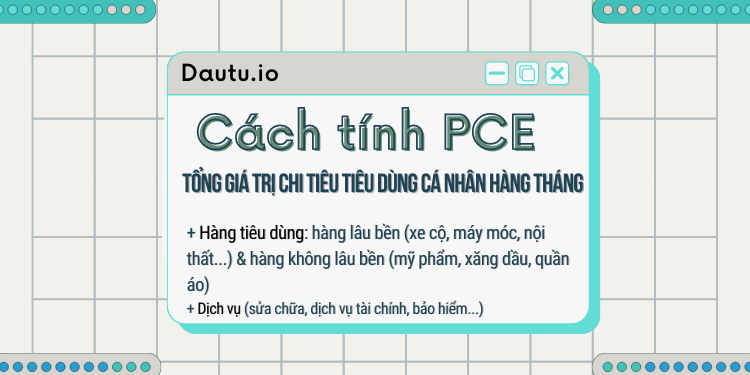 Dautu.io

Cách tính PCE

TỔNG GIÁ TRỊ CHI TIÊU TIÊU DÙNG CÁ NHÂN HÀNG THÁNG

+ Hàng tiêu dùng: hàng lâu bền (xe cộ, máy móc, nội thất...) & hàng không lâu bền (mỹ phẩm, xăng dầu, quần áo)

+ Dịch vụ (sửa chữa, dịch vụ tài chính, bảo hiểm...)